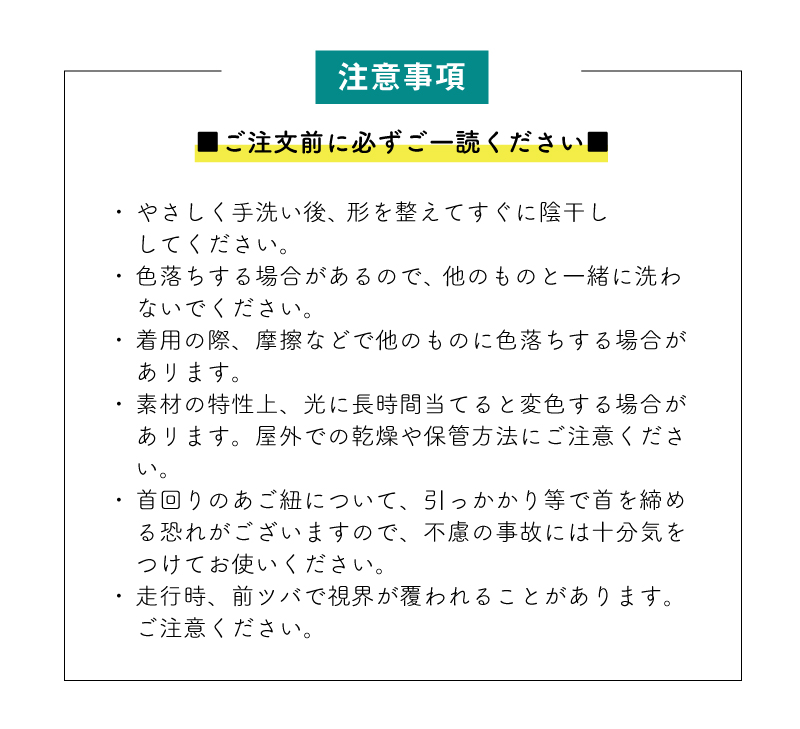 注意事項

■ご注文前に必ずご一読ください■

・やさしく手洗い後、形を整えてすぐに陰干ししてください。
・色落ちする場合があるので、他のものと一緒に洗わないでください。
・着用の際、摩擦などで他のものに色落ちする場合があります。
・素材の特性上、光に長時間当てると変色する場合があります。屋外での乾燥や保管方法にご注意ください。
・首回りのあご紐について、引っかかり等で首を締める恐れがございますので、不慮の事故には十分気をつけてお使いください。
・走行時、前ツバで視界が覆われることがあります。ご注意ください。